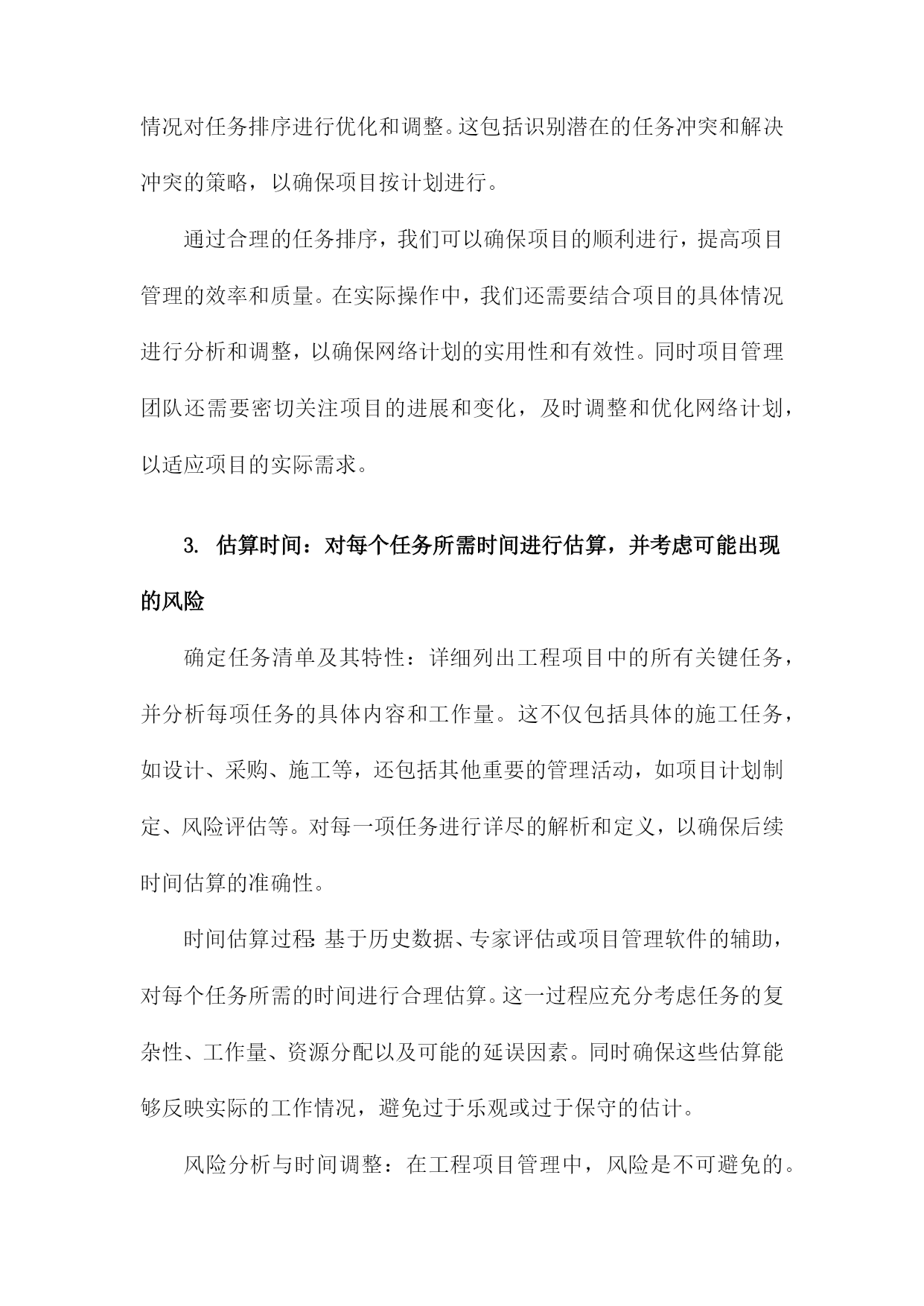 情况对任务排序进行优化和调整。这包括识别潜在的任务冲突和解决冲突的策略，以确保项目按计划进行。

通过合理的任务排序，我们可以确保项目的顺利进行，提高项目管理的效率和质量。在实际操作中，我们还需要结合项目的具体情况进行分析和调整，以确保网络计划的实用性和有效性。同时项目管理团队还需要密切关注项目的进展和变化，及时调整和优化网络计划，以适应项目的实际需求。

3. 估算时间：对每个任务所需时间进行估算，并考虑可能出现的风险

确定任务清单及其特性：详细列出工程项目中的所有关键任务，并分析每项任务的具体内容和工作量。这不仅包括具体的施工任务，如设计、采购、施工等，还包括其他重要的管理活动，如项目计划制定、风险评估等。对每一项任务进行详尽的解析和定义，以确保后续时间估算的准确性。

时间估算过程：基于历史数据、专家评估或项目管理软件的辅助，对每个任务所需的时间进行合理估算。这一过程应充分考虑任务的复杂性、工作量、资源分配以及可能的延误因素。同时确保这些估算能够反映实际的工作情况，避免过于乐观或过于保守的估计。

风险分析与时间调整：在工程项目管理中，风险是不可避免的。